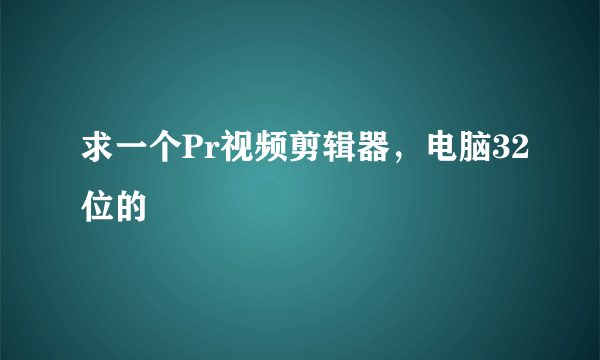 求一个Pr视频剪辑器，电脑32位的